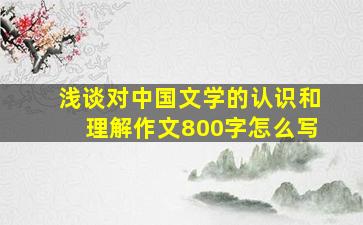 浅谈对中国文学的认识和理解作文800字怎么写